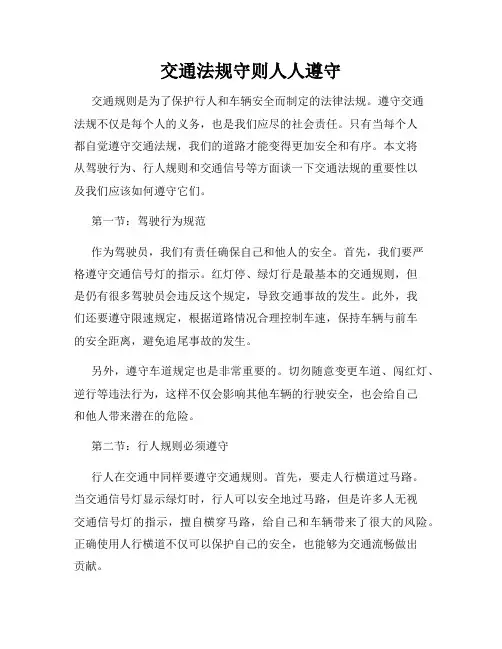 交通法规守则人人遵守

交通规则是为了保护行人和车辆安全而制定的法律法规。遵守交通法规不仅是每个人的义务，也是我们应尽的社会责任。只有当每个人都自觉遵守交通法规，我们的道路才能变得更加安全和有序。本文将从驾驶行为、行人规则和交通信号等方面谈一下交通法规的重要性以及我们应该如何遵守它们。

第一节：驾驶行为规范

作为驾驶员，我们有责任确保自己和他人的安全。首先，我们要严格遵守交通信号灯的指示。红灯停、绿灯行是最基本的交通规则，但是仍有很多驾驶员会违反这个规定，导致交通事故的发生。此外，我们还要遵守限速规定，根据道路情况合理控制车速，保持车辆与前车的安全距离，避免追尾事故的发生。

另外，遵守车道规定也是非常重要的。切勿随意变更车道、闯红灯、逆行等违法行为，这样不仅会影响其他车辆的行驶安全，也会给自己和他人带来潜在的危险。

第二节：行人规则必须遵守

行人在交通中同样要遵守交通规则。首先，要走人行横道过马路。当交通信号灯显示绿灯时，行人可以安全地过马路，但是许多人无视交通信号灯的指示，擅自横穿马路，给自己和车辆带来了很大的风险。正确使用人行横道不仅可以保护自己的安全，也能够为交通流畅做出贡献。